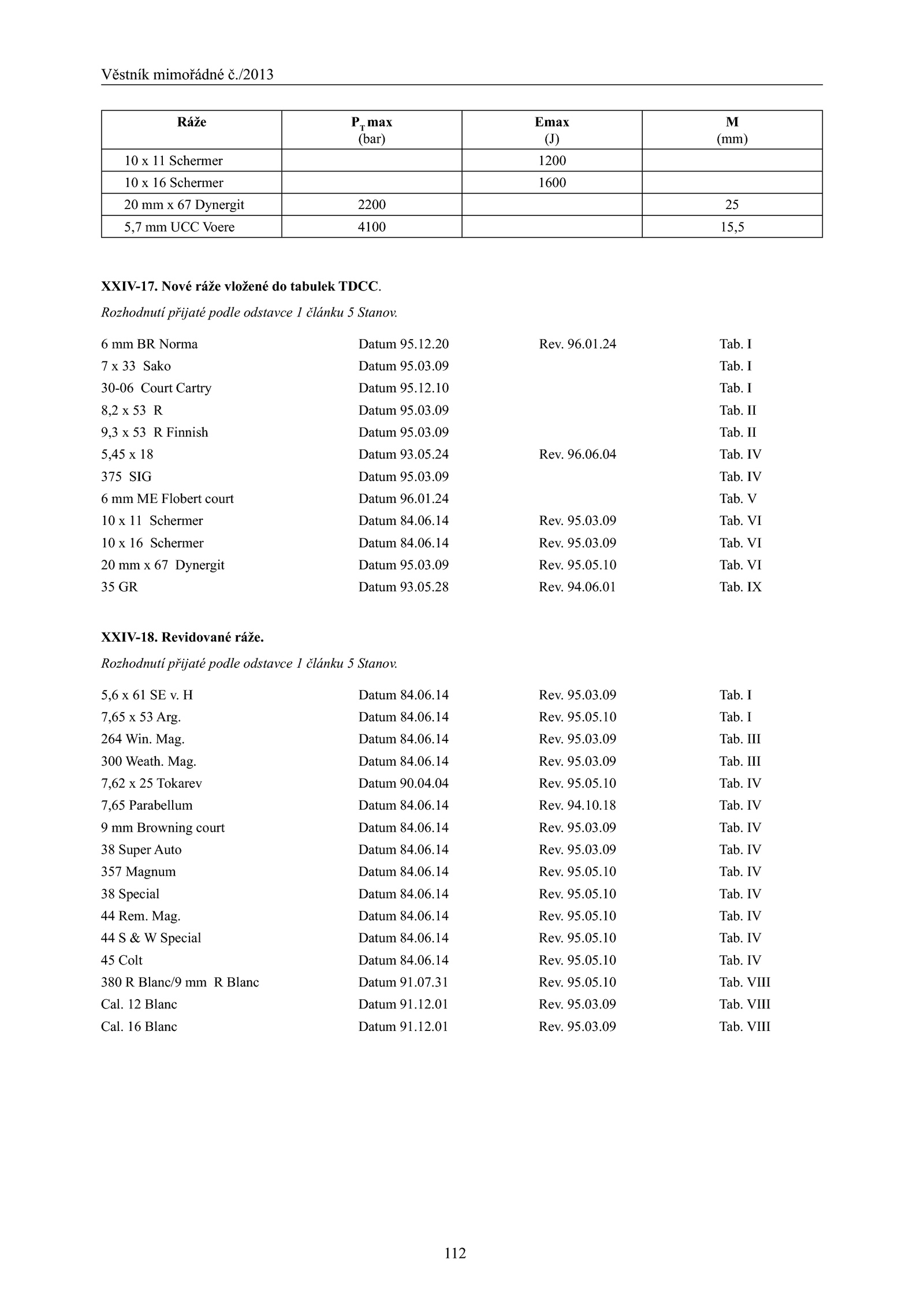 Věstník mimořádné č./2013

| Ráže | $P_T$ max (bar) | Emax (J) | M (mm) |
|---|---|---|---|
| 10 x 11 Schermer | | 1200 | |
| 10 x 16 Schermer | | 1600 | |
| 20 mm x 67 Dynergit | 2200 | | 25 |
| 5,7 mm UCC Voere | 4100 | | 15,5 |

XXIV-17. Nové ráže vložené do tabulek TDCC.

Rozhodnutí přijaté podle odstavce 1 článku 5 Stanov.

| | | | |
|---|---|---|---|
| 6 mm BR Norma | Datum 95.12.20 | Rev. 96.01.24 | Tab. I |
| 7 x 33 Sako | Datum 95.03.09 | | Tab. I |
| 30-06 Court Cartry | Datum 95.12.10 | | Tab. I |
| 8,2 x 53 R | Datum 95.03.09 | | Tab. II |
| 9,3 x 53 R Finnish | Datum 95.03.09 | | Tab. II |
| 5,45 x 18 | Datum 93.05.24 | Rev. 96.06.04 | Tab. IV |
| 375 SIG | Datum 95.03.09 | | Tab. IV |
| 6 mm ME Flobert court | Datum 96.01.24 | | Tab. V |
| 10 x 11 Schermer | Datum 84.06.14 | Rev. 95.03.09 | Tab. VI |
| 10 x 16 Schermer | Datum 84.06.14 | Rev. 95.03.09 | Tab. VI |
| 20 mm x 67 Dynergit | Datum 95.03.09 | Rev. 95.05.10 | Tab. VI |
| 35 GR | Datum 93.05.28 | Rev. 94.06.01 | Tab. IX |

XXIV-18. Revidované ráže.

Rozhodnutí přijaté podle odstavce 1 článku 5 Stanov.

| | | | |
|---|---|---|---|
| 5,6 x 61 SE v. H | Datum 84.06.14 | Rev. 95.03.09 | Tab. I |
| 7,65 x 53 Arg. | Datum 84.06.14 | Rev. 95.05.10 | Tab. I |
| 264 Win. Mag. | Datum 84.06.14 | Rev. 95.03.09 | Tab. III |
| 300 Weath. Mag. | Datum 84.06.14 | Rev. 95.03.09 | Tab. III |
| 7,62 x 25 Tokarev | Datum 90.04.04 | Rev. 95.05.10 | Tab. IV |
| 7,65 Parabellum | Datum 84.06.14 | Rev. 94.10.18 | Tab. IV |
| 9 mm Browning court | Datum 84.06.14 | Rev. 95.03.09 | Tab. IV |
| 38 Super Auto | Datum 84.06.14 | Rev. 95.03.09 | Tab. IV |
| 357 Magnum | Datum 84.06.14 | Rev. 95.05.10 | Tab. IV |
| 38 Special | Datum 84.06.14 | Rev. 95.05.10 | Tab. IV |
| 44 Rem. Mag. | Datum 84.06.14 | Rev. 95.05.10 | Tab. IV |
| 44 S & W Special | Datum 84.06.14 | Rev. 95.05.10 | Tab. IV |
| 45 Colt | Datum 84.06.14 | Rev. 95.05.10 | Tab. IV |
| 380 R Blanc/9 mm R Blanc | Datum 91.07.31 | Rev. 95.05.10 | Tab. VIII |
| Cal. 12 Blanc | Datum 91.12.01 | Rev. 95.03.09 | Tab. VIII |
| Cal. 16 Blanc | Datum 91.12.01 | Rev. 95.03.09 | Tab. VIII |

112